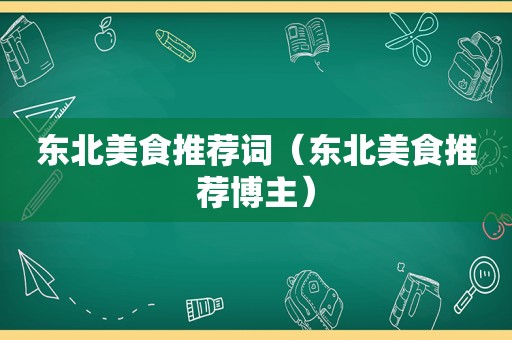 东北美食推荐词（东北美食推荐博主）